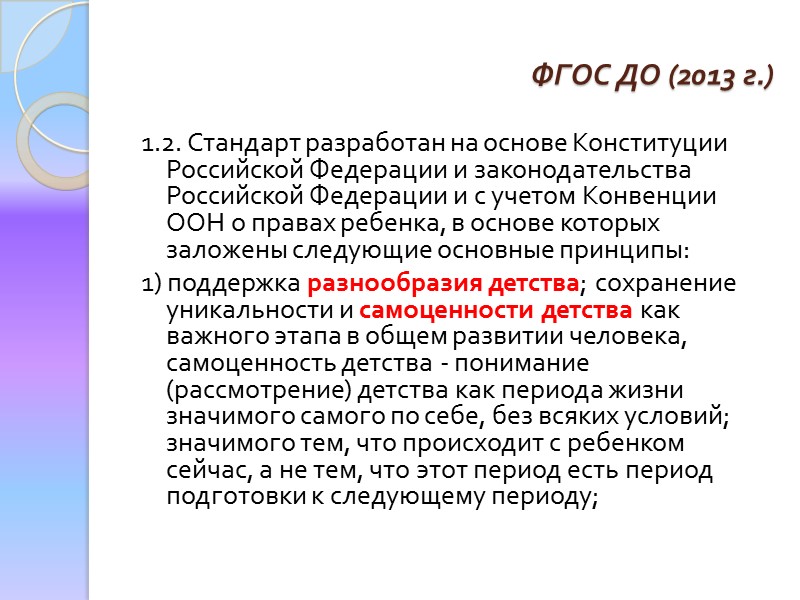 ФГОС ДО (2013 г.)

1.2. Стандарт разработан на основе Конституции Российской Федерации и законодательства Российской Федерации и с учетом Конвенции ООН о правах ребенка, в основе которых заложены следующие основные принципы:

1) поддержка разнообразия детства; сохранение уникальности и самоценности детства как важного этапа в общем развитии человека, самоценность детства - понимание (рассмотрение) детства как периода жизни значимого самого по себе, без всяких условий; значимого тем, что происходит с ребенком сейчас, а не тем, что этот период есть период подготовки к следующему периоду;